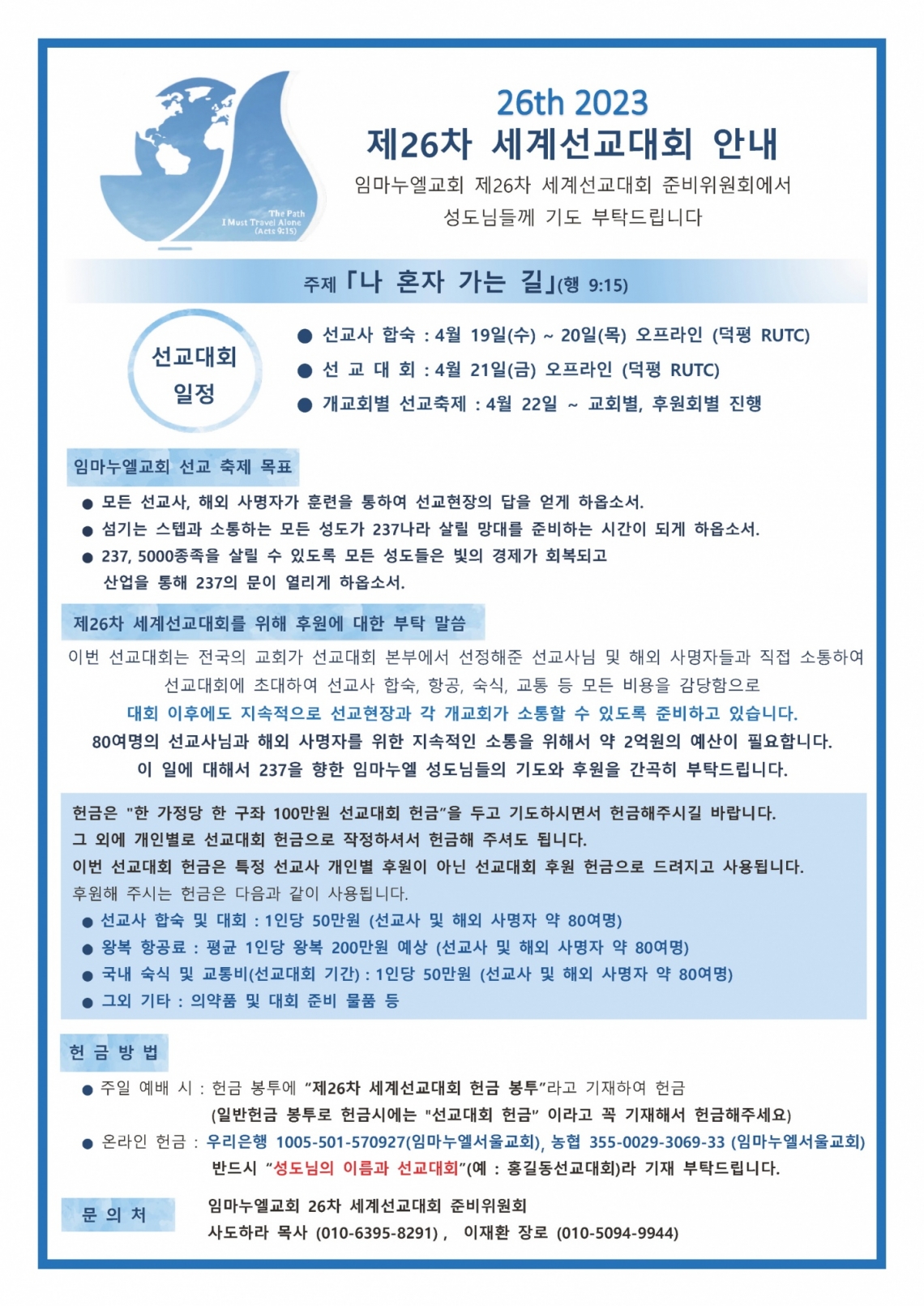 The Path
I Must Travel Alone
(Acts 9:15)

26th 2023
제26차 세계선교대회 안내

임마누엘교회 제26차 세계선교대회 준비위원회에서
성도님들께 기도 부탁드립니다

주제 「나 혼자 가는 길」(행 9:15)

선교대회 일정

● 선교사 합숙 : 4월 19일(수) ~ 20일(목) 오프라인 (덕평 RUTC)
● 선 교 대 회 : 4월 21일(금) 오프라인 (덕평 RUTC)
● 개교회별 선교축제 : 4월 22일 ~ 교회별, 후원회별 진행

임마누엘교회 선교 축제 목표

● 모든 선교사, 해외 사명자가 훈련을 통하여 선교현장의 답을 얻게 하옵소서.
● 섬기는 스텝과 소통하는 모든 성도가 237나라 살릴 망대를 준비하는 시간이 되게 하옵소서.
● 237, 5000종족을 살릴 수 있도록 모든 성도들은 빛의 경제가 회복되고 산업을 통해 237의 문이 열리게 하옵소서.

제26차 세계선교대회를 위해 후원에 대한 부탁 말씀

이번 선교대회는 전국의 교회가 선교대회 본부에서 선정해준 선교사님 및 해외 사명자들과 직접 소통하여 선교대회에 초대하여 선교사 합숙, 항공, 숙식, 교통 등 모든 비용을 감당함으로
대회 이후에도 지속적으로 선교현장과 각 개교회가 소통할 수 있도록 준비하고 있습니다.
80여명의 선교사님과 해외 사명자를 위한 지속적인 소통을 위해서 약 2억원의 예산이 필요합니다.
이 일에 대해서 237을 향한 임마누엘 성도님들의 기도와 후원을 간곡히 부탁드립니다.

헌금은 "한 가정당 한 구좌 100만원 선교대회 헌금"을 두고 기도하시면서 헌금해주시길 바랍니다.
그 외에 개인별로 선교대회 헌금으로 작정하셔서 헌금해 주셔도 됩니다.
이번 선교대회 헌금은 특정 선교사 개인별 후원이 아닌 선교대회 후원 헌금으로 드려지고 사용됩니다.
후원해 주시는 헌금은 다음과 같이 사용됩니다.
● 선교사 합숙 및 대회 : 1인당 50만원 (선교사 및 해외 사명자 약 80여명)
● 왕복 항공료 : 평균 1인당 왕복 200만원 예상 (선교사 및 해외 사명자 약 80여명)
● 국내 숙식 및 교통비(선교대회 기간) : 1인당 50만원 (선교사 및 해외 사명자 약 80여명)
● 그외 기타 : 의약품 및 대회 준비 물품 등

헌 금 방 법

● 주일 예배 시 : 헌금 봉투에 "제26차 세계선교대회 헌금 봉투"라고 기재하여 헌금
(일반헌금 봉투로 헌금시에는 "선교대회 헌금" 이라고 꼭 기재해서 헌금해주세요)
● 온라인 헌금 : 우리은행 1005-501-570927(임마누엘서울교회), 농협 355-0029-3069-33 (임마누엘서울교회)
반드시 "성도님의 이름과 선교대회"(예 : 홍길동선교대회)라 기재 부탁드립니다.

문 의 처

임마누엘교회 26차 세계선교대회 준비위원회
사도하라 목사 (010-6395-8291) , 이재환 장로 (010-5094-9944)